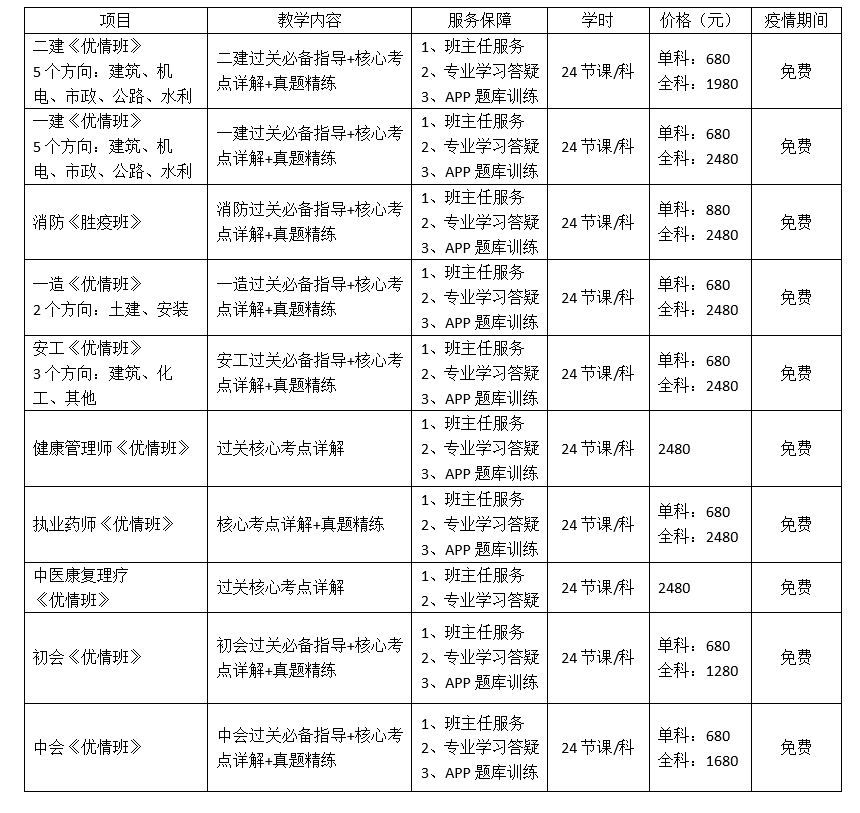 | 项目 | 教学内容 | 服务保障 | 学时 | 价格（元） | 疫情期间 |
|---|---|---|---|---|---|
| 二建《优情班》 5个方向：建筑、机电、市政、公路、水利 | 二建过关必备指导+核心考点详解+真题精练 | 1、班主任服务 2、专业学习答疑 3、APP题库训练 | 24节课/科 | 单科：680 全科：1980 | 免费 |
| 一建《优情班》 5个方向：建筑、机电、市政、公路、水利 | 一建过关必备指导+核心考点详解+真题精练 | 1、班主任服务 2、专业学习答疑 3、APP题库训练 | 24节课/科 | 单科：680 全科：2480 | 免费 |
| 消防《胜疫班》 | 消防过关必备指导+核心考点详解+真题精练 | 1、班主任服务 2、专业学习答疑 3、APP题库训练 | 24节课/科 | 单科：880 全科：2480 | 免费 |
| 一造《优情班》 2个方向：土建、安装 | 一造过关必备指导+核心考点详解+真题精练 | 1、班主任服务 2、专业学习答疑 3、APP题库训练 | 24节课/科 | 单科：680 全科：2480 | 免费 |
| 安工《优情班》 3个方向：建筑、化工、其他 | 安工过关必备指导+核心考点详解+真题精练 | 1、班主任服务 2、专业学习答疑 3、APP题库训练 | 24节课/科 | 单科：680 全科：2480 | 免费 |
| 健康管理师《优情班》 | 过关核心考点详解 | 1、班主任服务 2、专业学习答疑 3、APP题库训练 | 24节课/科 | 2480 | 免费 |
| 执业药师《优情班》 | 核心考点详解+真题精练 | 1、班主任服务 2、专业学习答疑 3、APP题库训练 | 24节课/科 | 单科：680 全科：2480 | 免费 |
| 中医康复理疗《优情班》 | 过关核心考点详解 | 1、班主任服务 2、专业学习答疑 | 24节课/科 | 2480 | 免费 |
| 初会《优情班》 | 初会过关必备指导+核心考点详解+真题精练 | 1、班主任服务 2、专业学习答疑 3、APP题库训练 | 24节课/科 | 单科：680 全科：1280 | 免费 |
| 中会《优情班》 | 中会过关必备指导+核心考点详解+真题精练 | 1、班主任服务 2、专业学习答疑 3、APP题库训练 | 24节课/科 | 单科：680 全科：1680 | 免费 |